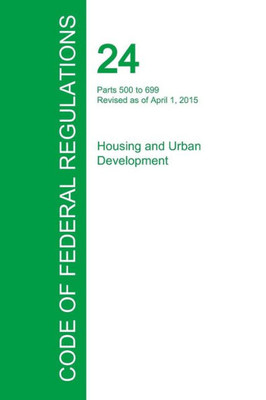 CODE OF FEDERAL REGULATIONS

24

Parts 500 to 699
Revised as of April 1, 2015

Housing and Urban Development